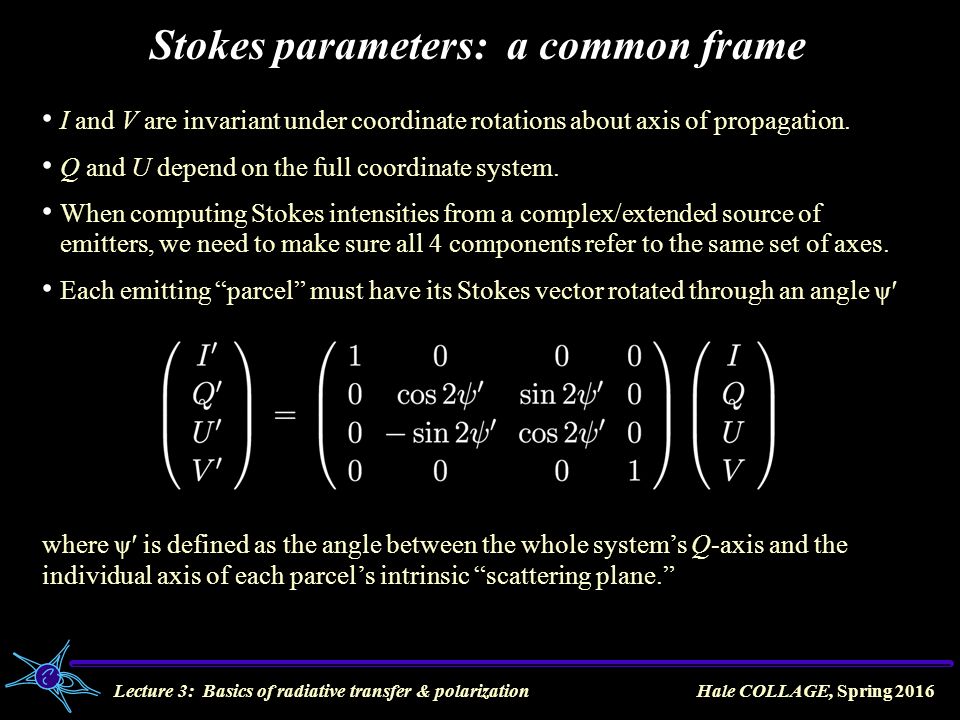 Stokes parameters: a common frame

• $I$ and $V$ are invariant under coordinate rotations about axis of propagation.

• $Q$ and $U$ depend on the full coordinate system.

• When computing Stokes intensities from a complex/extended source of emitters, we need to make sure all 4 components refer to the same set of axes.

• Each emitting "parcel" must have its Stokes vector rotated through an angle $\psi'$

$$\begin{pmatrix} I' \\ Q' \\ U' \\ V' \end{pmatrix} = \begin{pmatrix} 1 & 0 & 0 & 0 \\ 0 & \cos 2\psi' & \sin 2\psi' & 0 \\ 0 & -\sin 2\psi' & \cos 2\psi' & 0 \\ 0 & 0 & 0 & 1 \end{pmatrix} \begin{pmatrix} I \\ Q \\ U \\ V \end{pmatrix}$$

where $\psi'$ is defined as the angle between the whole system's $Q$-axis and the individual axis of each parcel's intrinsic "scattering plane."

Lecture 3: Basics of radiative transfer & polarization

Hale COLLAGE, Spring 2016